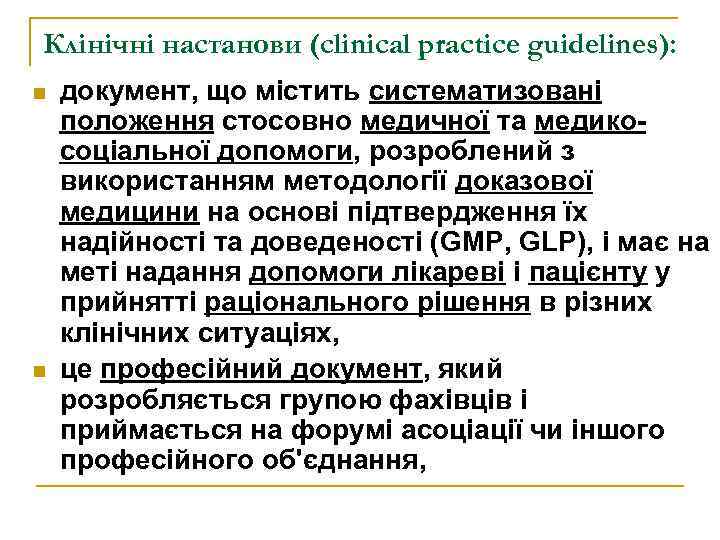 Клінічні настанови (clinical practice guidelines):

документ, що містить систематизовані положення стосовно медичної та медико-соціальної допомоги, розроблений з використанням методології доказової медицини на основі підтвердження їх надійності та доведеності (GMP, GLP), і має на меті надання допомоги лікареві і пацієнту у прийнятті раціонального рішення в різних клінічних ситуаціях,

це професійний документ, який розробляється групою фахівців і приймається на форумі асоціації чи іншого професійного об'єднання,